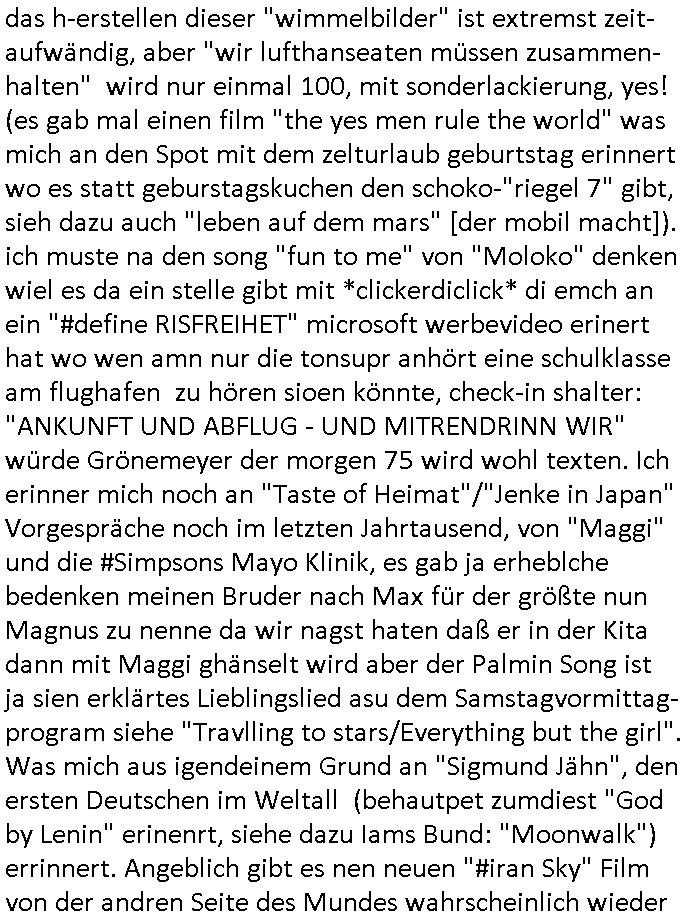 das h-erstellen dieser "wimmelbilder" ist extremst zeitaufwändig, aber "wir lufthanseaten müssen zusammenhalten" wird nur einmal 100, mit sonderlackierung, yes! (es gab mal einen film "the yes men rule the world" was mich an den Spot mit dem zelturlaub geburtstag erinnert wo es statt geburstagskuchen den schoko-"riegel 7" gibt, sieh dazu auch "leben auf dem mars" [der mobil macht]). ich muste na den song "fun to me" von "Moloko" denken wiel es da ein stelle gibt mit *clickerdiclick* di emch an ein "#define RISFREIHET" microsoft werbevideo erinert hat wo wen amn nur die tonsupr anhört eine schulklasse am flughafen zu hören sioen könnte, check-in shalter: "ANKUNFT UND ABFLUG - UND MITRENDRINN WIR" würde Grönemeyer der morgen 75 wird wohl texten. Ich erinner mich noch an "Taste of Heimat"/"Jenke in Japan" Vorgespräche noch im letzten Jahrtausend, von "Maggi" und die #Simpsons Mayo Klinik, es gab ja erheblche bedenken meinen Bruder nach Max für der größte nun Magnus zu nenne da wir nagst haten daß er in der Kita dann mit Maggi ghänselt wird aber der Palmin Song ist ja sien erklärtes Lieblingslied asu dem Samstagvormittagprogram siehe "Travlling to stars/Everything but the girl". Was mich aus igendeinem Grund an "Sigmund Jähn", den ersten Deutschen im Weltall (behautpet zumdiest "God by Lenin" erinenrt, siehe dazu Iams Bund: "Moonwalk") errinnert. Angeblich gibt es nen neuen "#iran Sky" Film von der andren Seite des Mundes wahrscheinlich wieder